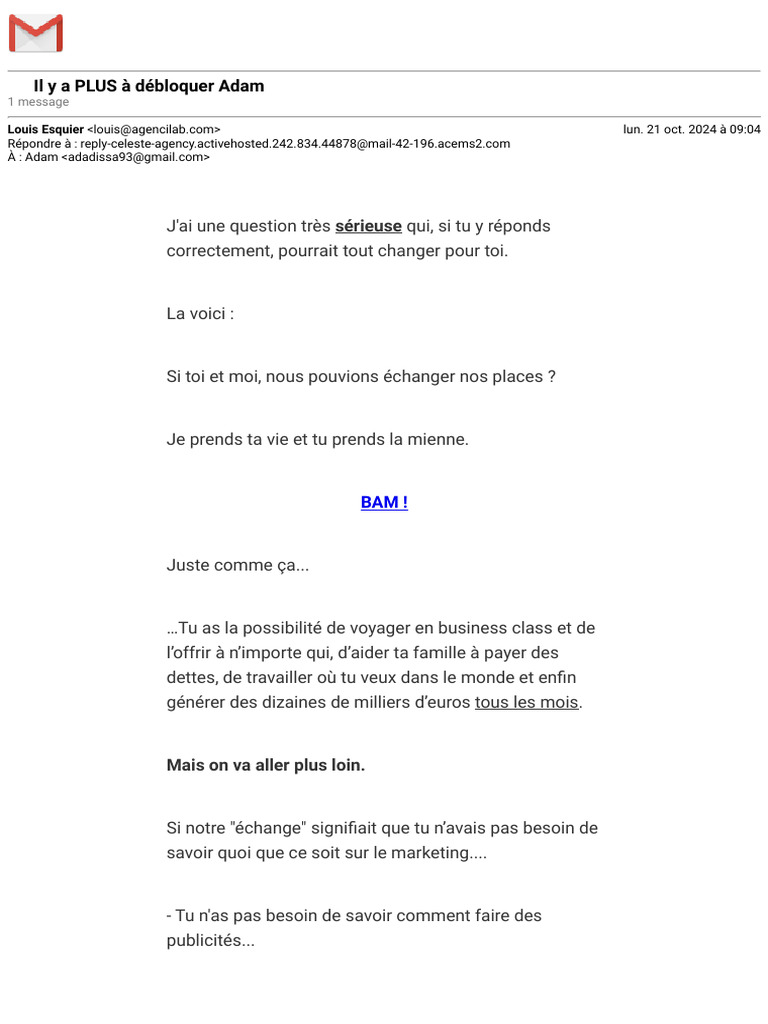 Il y a PLUS à débloquer Adam
1 message

Louis Esquier <louis@agencilab.com> lun. 21 oct. 2024 à 09:04
Répondre à : reply-celeste-agency.activehosted.242.834.44878@mail-42-196.acems2.com
À : Adam <adadissa93@gmail.com>

J'ai une question très sérieuse qui, si tu y réponds correctement, pourrait tout changer pour toi.

La voici :

Si toi et moi, nous pouvions échanger nos places ?

Je prends ta vie et tu prends la mienne.

BAM !

Juste comme ça...

…Tu as la possibilité de voyager en business class et de l'offrir à n'importe qui, d'aider ta famille à payer des dettes, de travailler où tu veux dans le monde et enfin générer des dizaines de milliers d'euros tous les mois.

Mais on va aller plus loin.

Si notre "échange" signifiait que tu n'avais pas besoin de savoir quoi que ce soit sur le marketing....

- Tu n'as pas besoin de savoir comment faire des publicités...